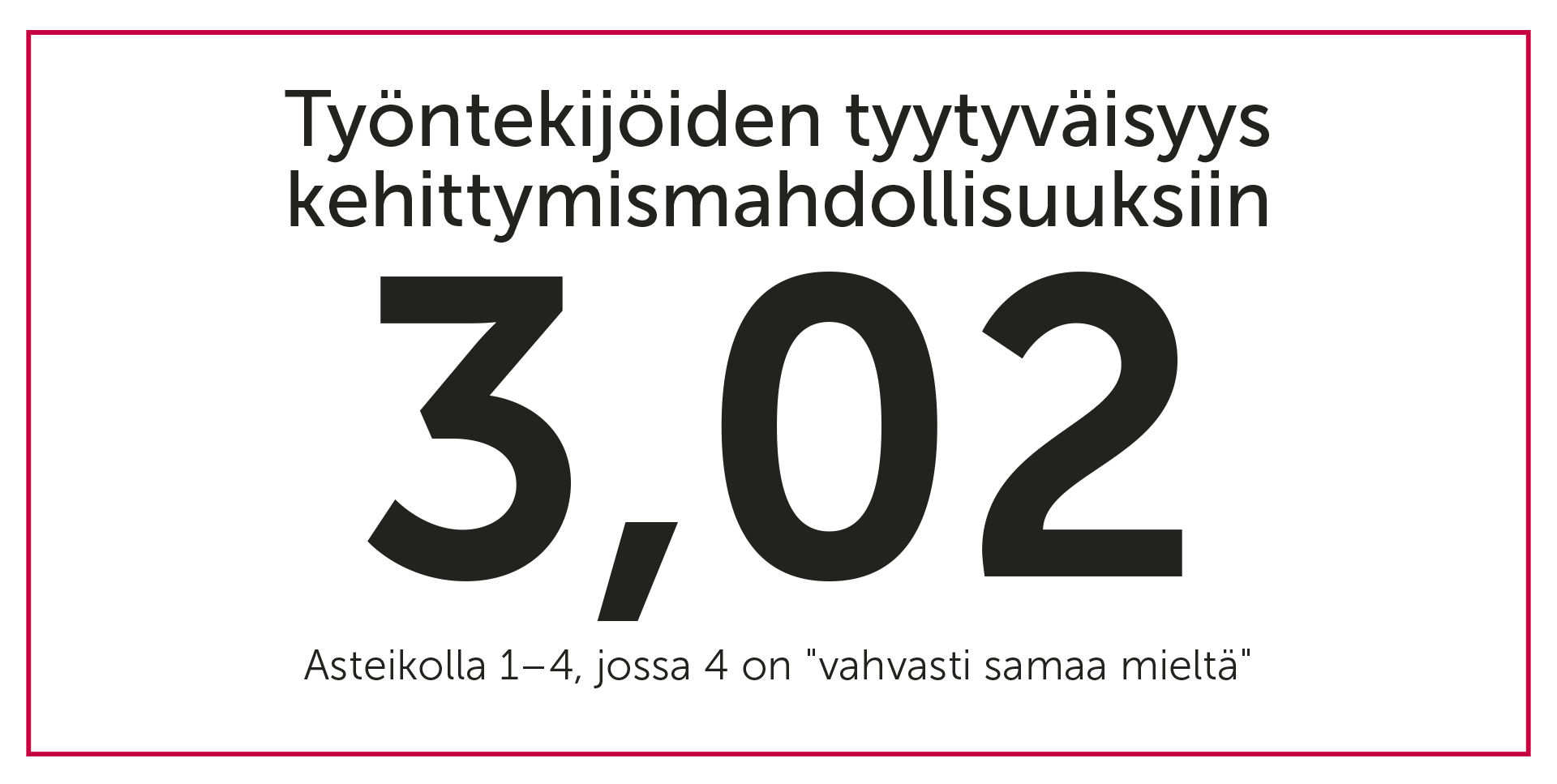 Työntekijöiden tyytyväisyys kehittymismahdollisuuksiin

3,02

Asteikolla 1–4, jossa 4 on "vahvasti samaa mieltä"